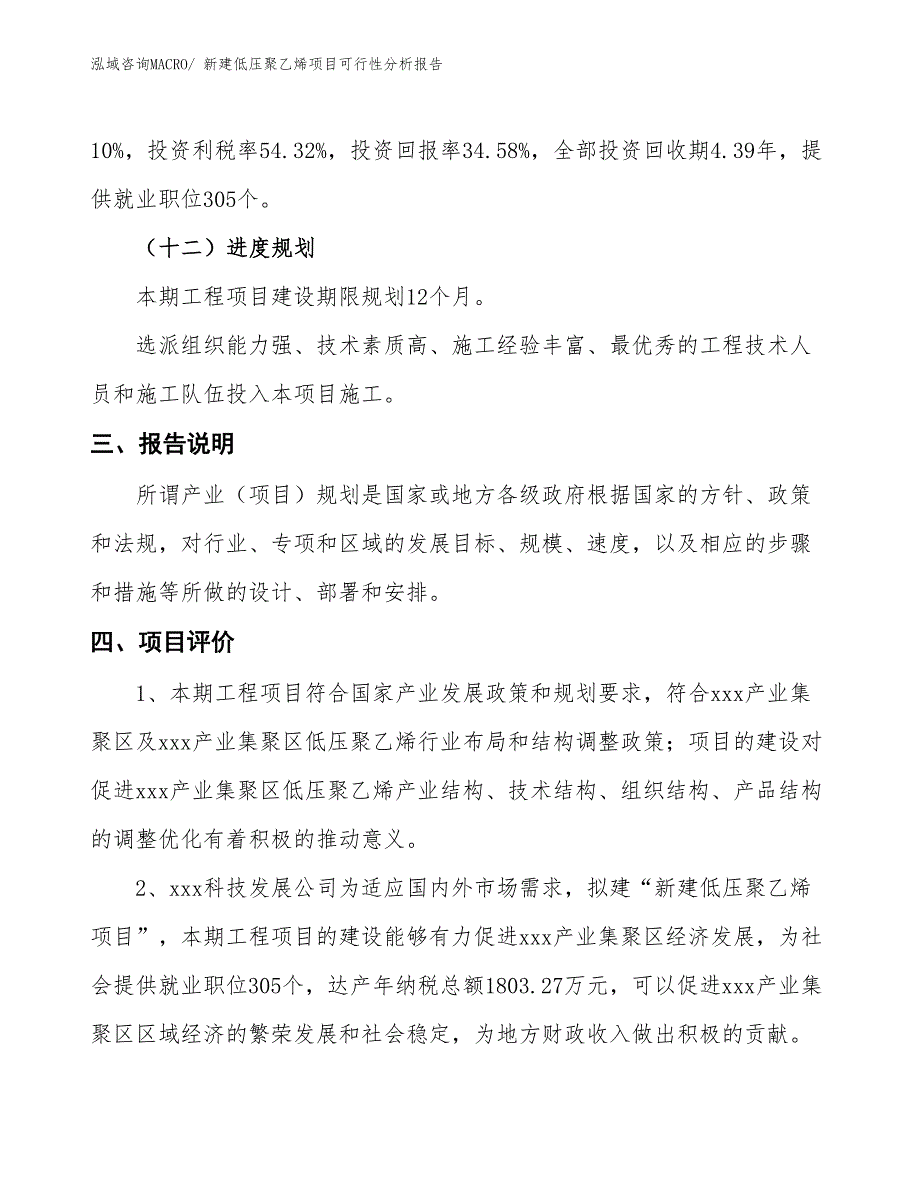 泓域咨询MACRO/ 新建低压聚乙烯项目可行性分析报告

10%，投资利税率54.32%，投资回报率34.58%，全部投资回收期4.39年，提供就业职位305个。

（十二）进度规划

本期工程项目建设期限规划12个月。

选派组织能力强、技术素质高、施工经验丰富、最优秀的工程技术人员和施工队伍投入本项目施工。

三、报告说明

所谓产业（项目）规划是国家或地方各级政府根据国家的方针、政策和法规，对行业、专项和区域的发展目标、规模、速度，以及相应的步骤和措施等所做的设计、部署和安排。

四、项目评价

1、本期工程项目符合国家产业发展政策和规划要求，符合xxx产业集聚区及xxx产业集聚区低压聚乙烯行业布局和结构调整政策；项目的建设对促进xxx产业集聚区低压聚乙烯产业结构、技术结构、组织结构、产品结构的调整优化有着积极的推动意义。

2、xxx科技发展公司为适应国内外市场需求，拟建“新建低压聚乙烯项目”，本期工程项目的建设能够有力促进xxx产业集聚区经济发展，为社会提供就业职位305个，达产年纳税总额1803.27万元，可以促进xxx产业集聚区区域经济的繁荣发展和社会稳定，为地方财政收入做出积极的贡献。